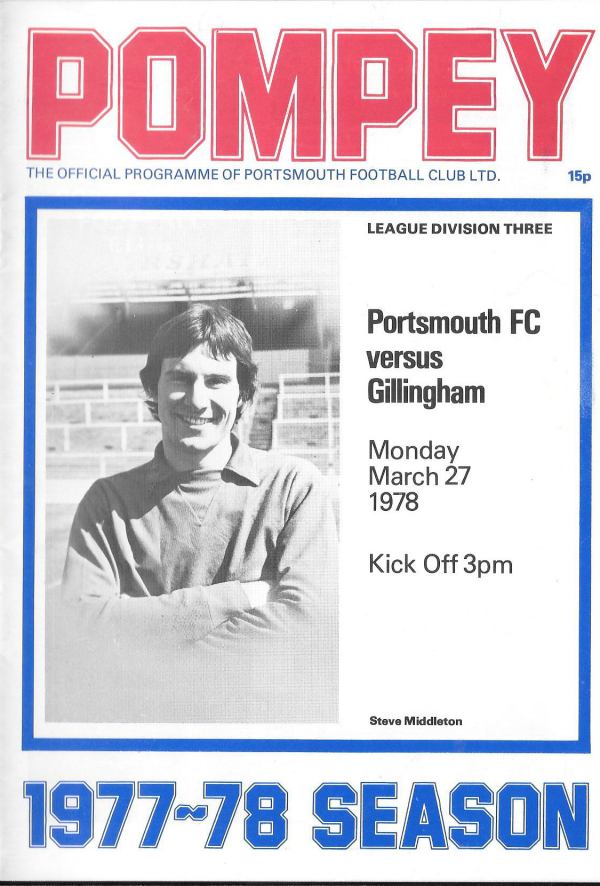 POMPEY

THE OFFICIAL PROGRAMME OF PORTSMOUTH FOOTBALL CLUB LTD.

15p

LEAGUE DIVISION THREE

Portsmouth FC versus Gillingham

Monday March 27 1978

Kick Off 3pm

Steve Middleton

1977~78 SEASON